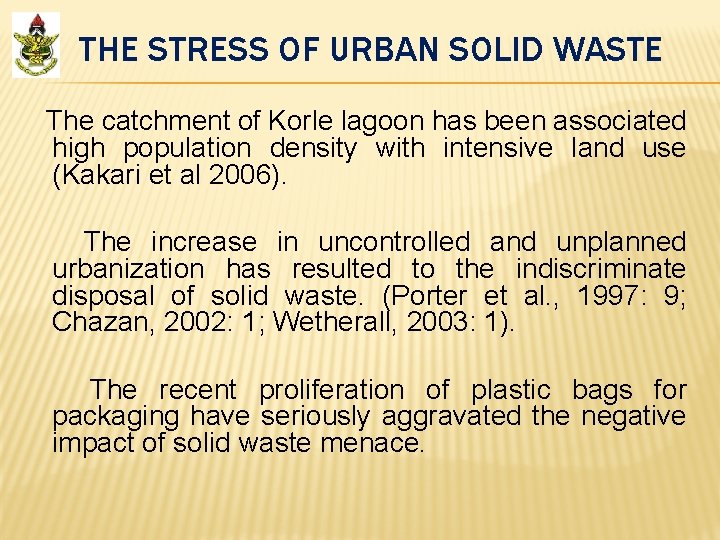 THE STRESS OF URBAN SOLID WASTE

The catchment of Korle lagoon has been associated high population density with intensive land use (Kakari et al 2006).

The increase in uncontrolled and unplanned urbanization has resulted to the indiscriminate disposal of solid waste. (Porter et al., 1997: 9; Chazan, 2002: 1; Wetherall, 2003: 1).

The recent proliferation of plastic bags for packaging have seriously aggravated the negative impact of solid waste menace.